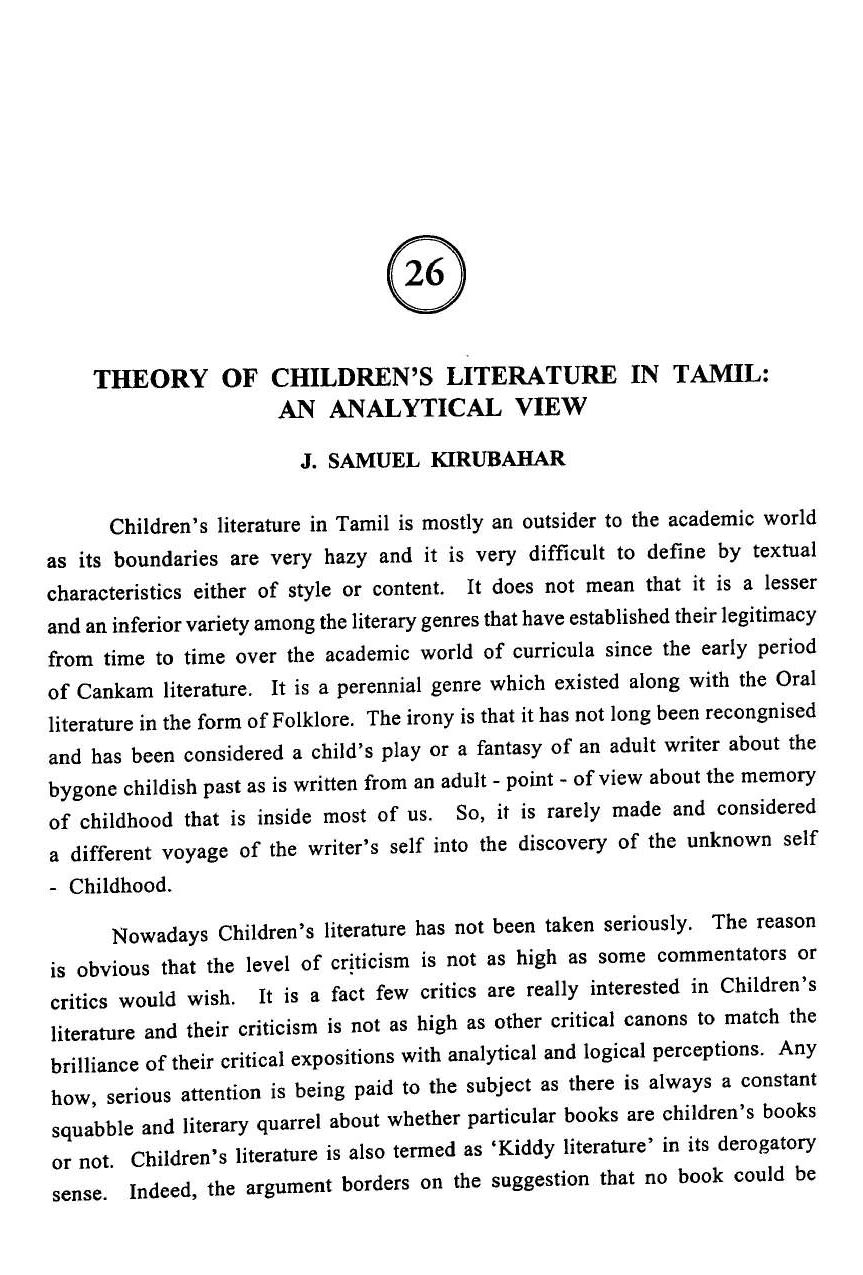 26

THEORY OF CHILDREN'S LITERATURE IN TAMIL: AN ANALYTICAL VIEW

J. SAMUEL KIRUBAHAR

Children's literature in Tamil is mostly an outsider to the academic world as its boundaries are very hazy and it is very difficult to define by textual characteristics either of style or content. It does not mean that it is a lesser and an inferior variety among the literary genres that have established their legitimacy from time to time over the academic world of curricula since the early period of Cankam literature. It is a perennial genre which existed along with the Oral literature in the form of Folklore. The irony is that it has not long been recongnised and has been considered a child's play or a fantasy of an adult writer about the bygone childish past as is written from an adult - point - of view about the memory of childhood that is inside most of us. So, it is rarely made and considered a different voyage of the writer's self into the discovery of the unknown self - Childhood.

Nowadays Children's literature has not been taken seriously. The reason is obvious that the level of criticism is not as high as some commentators or critics would wish. It is a fact few critics are really interested in Children's literature and their criticism is not as high as other critical canons to match the brilliance of their critical expositions with analytical and logical perceptions. Any how, serious attention is being paid to the subject as there is always a constant squabble and literary quarrel about whether particular books are children's books or not. Children's literature is also termed as 'Kiddy literature' in its derogatory sense. Indeed, the argument borders on the suggestion that no book could be